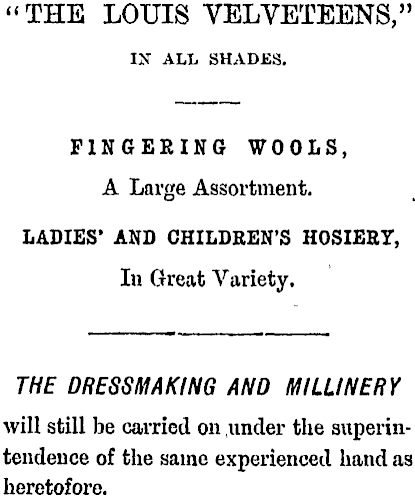 "THE LOUIS VELVETEENS,"

IN ALL SHADES.

FINGERING WOOLS,

A Large Assortment.

LADIES' AND CHILDREN'S HOSIERY,

In Great Variety.

THE DRESSMAKING AND MILLINERY

will still be carried on under the superintendence of the same experienced hand as heretofore.